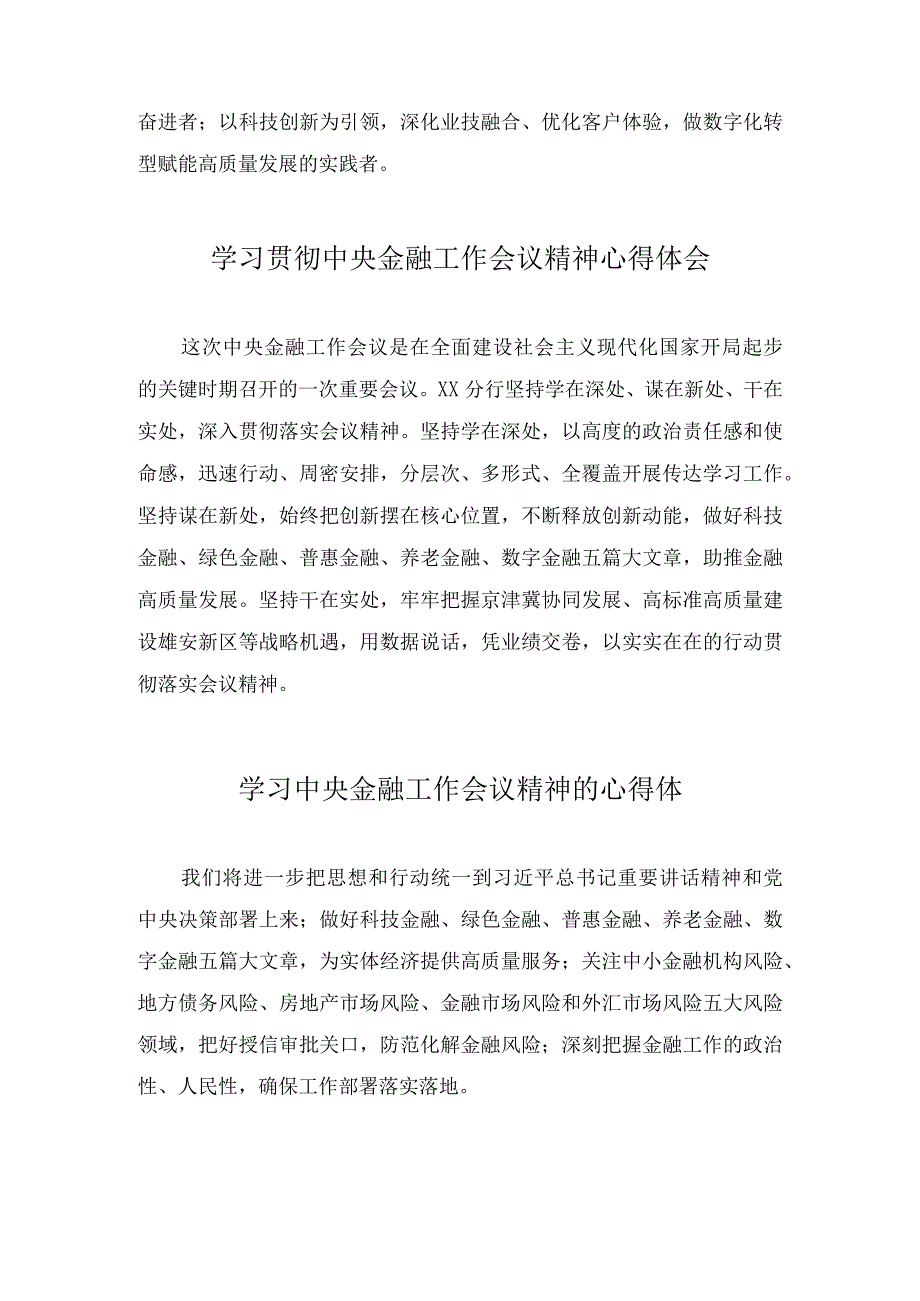 奋进者；以科技创新为引领，深化业技融合、优化客户体验，做数字化转型赋能高质量发展的实践者。

学习贯彻中央金融工作会议精神心得体会

这次中央金融工作会议是在全面建设社会主义现代化国家开局起步的关键时期召开的一次重要会议。XX分行坚持学在深处、谋在新处、干在实处，深入贯彻落实会议精神。坚持学在深处，以高度的政治责任感和使命感，迅速行动、周密安排，分层次、多形式、全覆盖开展传达学习工作。坚持谋在新处，始终把创新摆在核心位置，不断释放创新动能，做好科技金融、绿色金融、普惠金融、养老金融、数字金融五篇大文章，助推金融高质量发展。坚持干在实处，牢牢把握京津冀协同发展、高标准高质量建设雄安新区等战略机遇，用数据说话，凭业绩交卷，以实实在在的行动贯彻落实会议精神。

学习中央金融工作会议精神的心得体

我们将进一步把思想和行动统一到习近平总书记重要讲话精神和党中央决策部署上来；做好科技金融、绿色金融、普惠金融、养老金融、数字金融五篇大文章，为实体经济提供高质量服务；关注中小金融机构风险、地方债务风险、房地产市场风险、金融市场风险和外汇市场风险五大风险领域，把好授信审批关口，防范化解金融风险；深刻把握金融工作的政治性、人民性，确保工作部署落实落地。